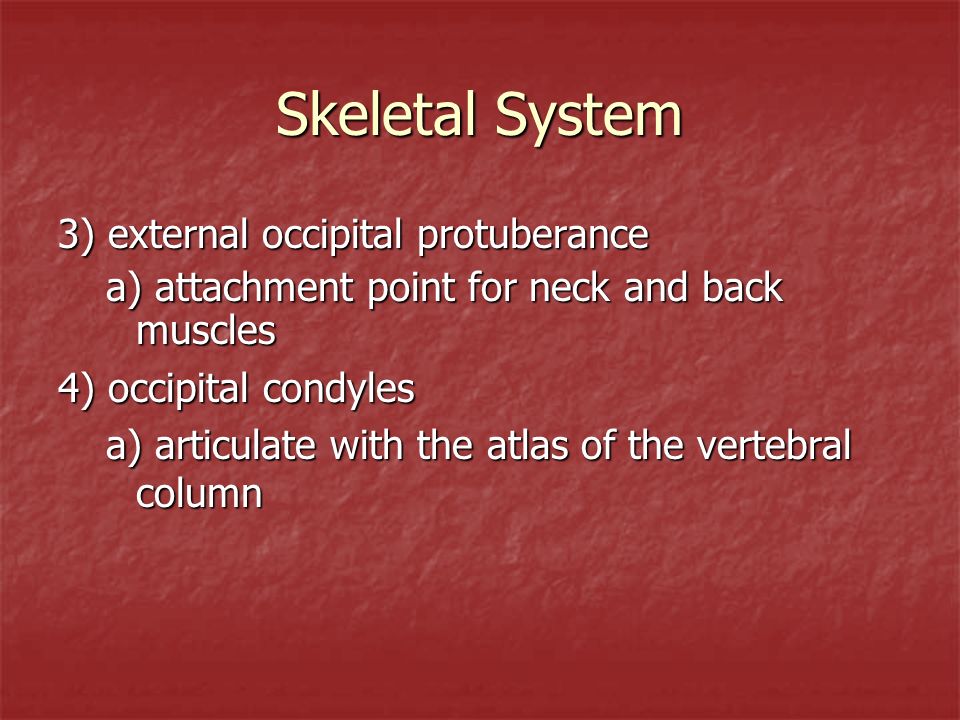 Skeletal System

3) external occipital protuberance

a) attachment point for neck and back muscles

4) occipital condyles

a) articulate with the atlas of the vertebral column